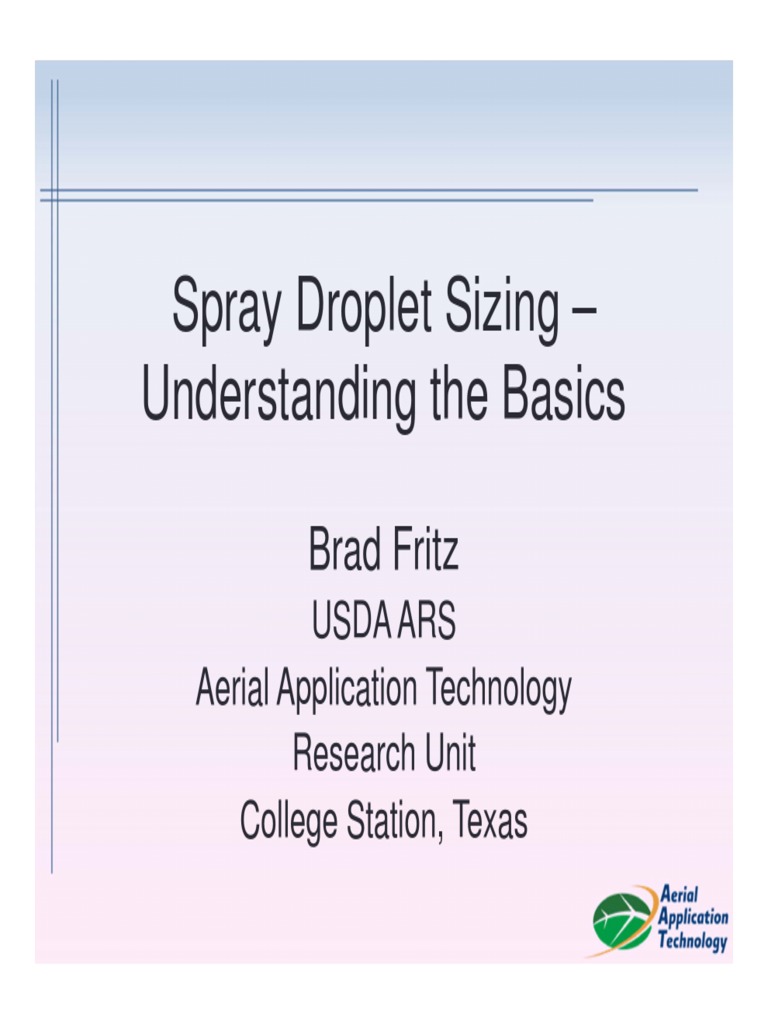 Spray Droplet Sizing – Understanding the Basics

Brad Fritz
USDA ARS
Aerial Application Technology
Research Unit
College Station, Texas

Aerial
Application
Technology